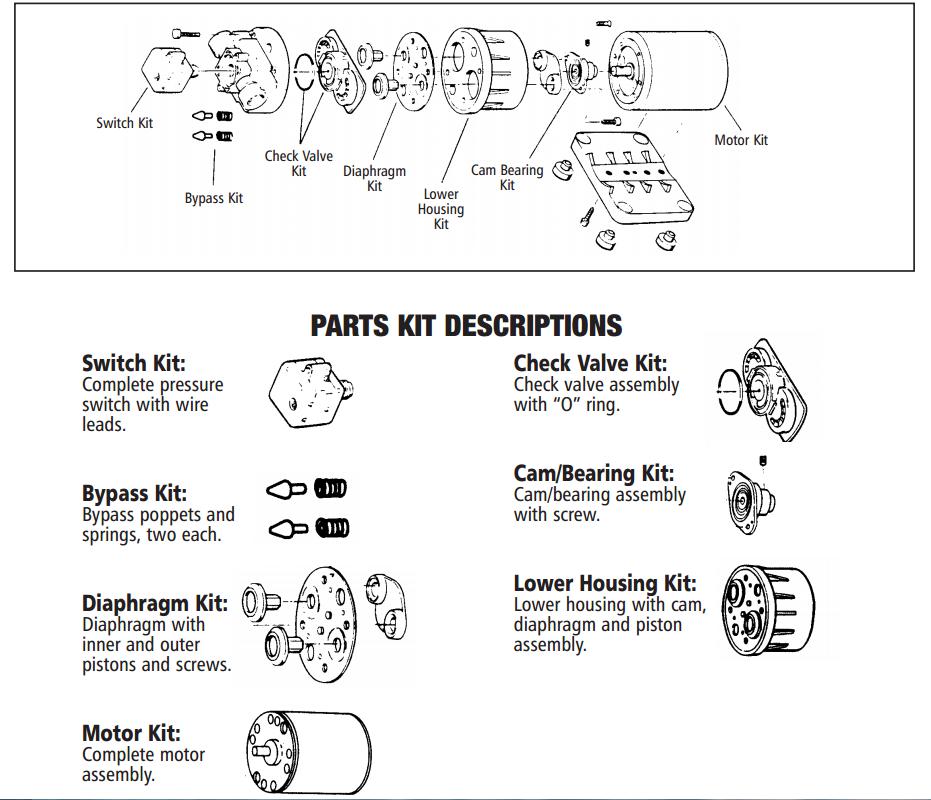 Switch Kit

Bypass Kit

Check Valve Kit

Diaphragm Kit

Lower Housing Kit

Cam Bearing Kit

Motor Kit

PARTS KIT DESCRIPTIONS

Switch Kit:
Complete pressure switch with wire leads.

Bypass Kit:
Bypass poppets and springs, two each.

Diaphragm Kit:
Diaphragm with inner and outer pistons and screws.

Motor Kit:
Complete motor assembly.

Check Valve Kit:
Check valve assembly with "O" ring.

Cam/Bearing Kit:
Cam/bearing assembly with screw.

Lower Housing Kit:
Lower housing with cam, diaphragm and piston assembly.